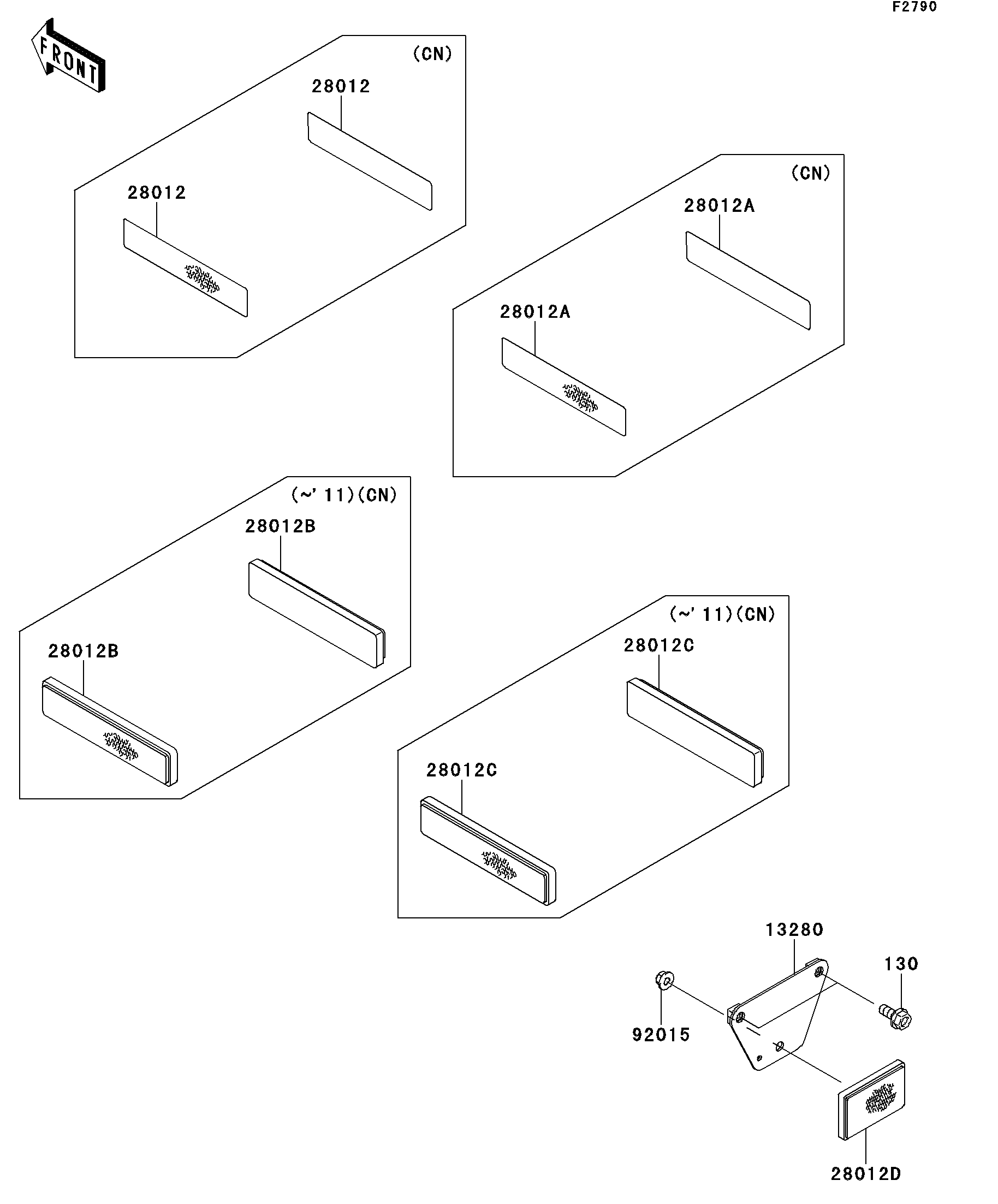 F2790

FRONT

(CN)
28012
28012

(CN)
28012A
28012A

(~' 11)(CN)
28012B
28012B

(~' 11)(CN)
28012C
28012C

13280
130
92015
28012D